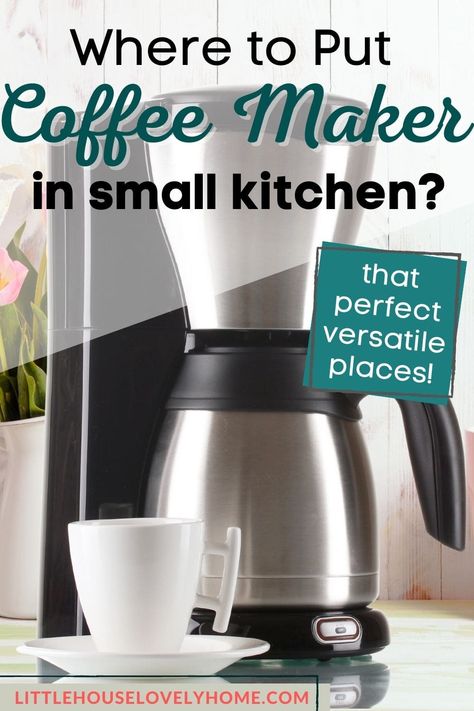 Where to Put Coffee Maker in small kitchen?

that perfect versatile places!

LITTLEHOUSELOVELYHOME.COM